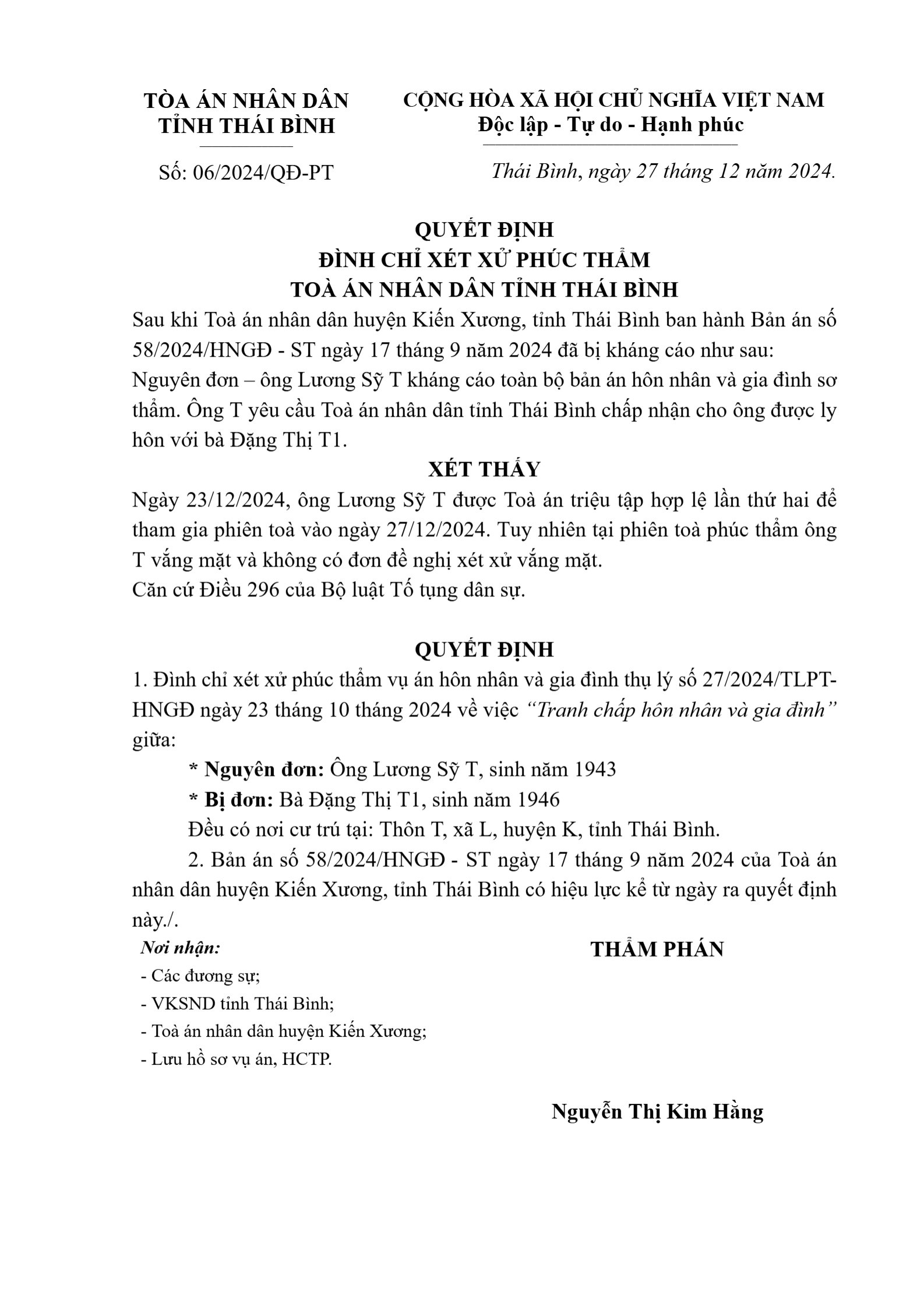 TÒA ÁN NHÂN DÂN
TỈNH THÁI BÌNH

Số: 06/2024/QĐ-PT

CỘNG HÒA XÃ HỘI CHỦ NGHĨA VIỆT NAM
Độc lập - Tự do - Hạnh phúc

Thái Bình, ngày 27 tháng 12 năm 2024.

QUYẾT ĐỊNH
ĐÌNH CHỈ XÉT XỬ PHÚC THẨM
TOÀ ÁN NHÂN DÂN TỈNH THÁI BÌNH

Sau khi Toà án nhân dân huyện Kiến Xương, tỉnh Thái Bình ban hành Bản án số 58/2024/HNGĐ - ST ngày 17 tháng 9 năm 2024 đã bị kháng cáo như sau:
Nguyên đơn – ông Lương Sỹ T kháng cáo toàn bộ bản án hôn nhân và gia đình sơ thẩm. Ông T yêu cầu Toà án nhân dân tỉnh Thái Bình chấp nhận cho ông được ly hôn với bà Đặng Thị T1.

XÉT THẤY

Ngày 23/12/2024, ông Lương Sỹ T được Toà án triệu tập hợp lệ lần thứ hai để tham gia phiên toà vào ngày 27/12/2024. Tuy nhiên tại phiên toà phúc thẩm ông T vắng mặt và không có đơn đề nghị xét xử vắng mặt.
Căn cứ Điều 296 của Bộ luật Tố tụng dân sự.

QUYẾT ĐỊNH

1. Đình chỉ xét xử phúc thẩm vụ án hôn nhân và gia đình thụ lý số 27/2024/TLPT-HNGĐ ngày 23 tháng 10 tháng 2024 về việc “Tranh chấp hôn nhân và gia đình” giữa:

* Nguyên đơn: Ông Lương Sỹ T, sinh năm 1943

* Bị đơn: Bà Đặng Thị T1, sinh năm 1946

Đều có nơi cư trú tại: Thôn T, xã L, huyện K, tỉnh Thái Bình.

2. Bản án số 58/2024/HNGĐ - ST ngày 17 tháng 9 năm 2024 của Toà án nhân dân huyện Kiến Xương, tỉnh Thái Bình có hiệu lực kể từ ngày ra quyết định này./.

Nơi nhận:
- Các đương sự;
- VKSND tỉnh Thái Bình;
- Toà án nhân dân huyện Kiến Xương;
- Lưu hồ sơ vụ án, HCTP.

THẨM PHÁN

Nguyễn Thị Kim Hằng